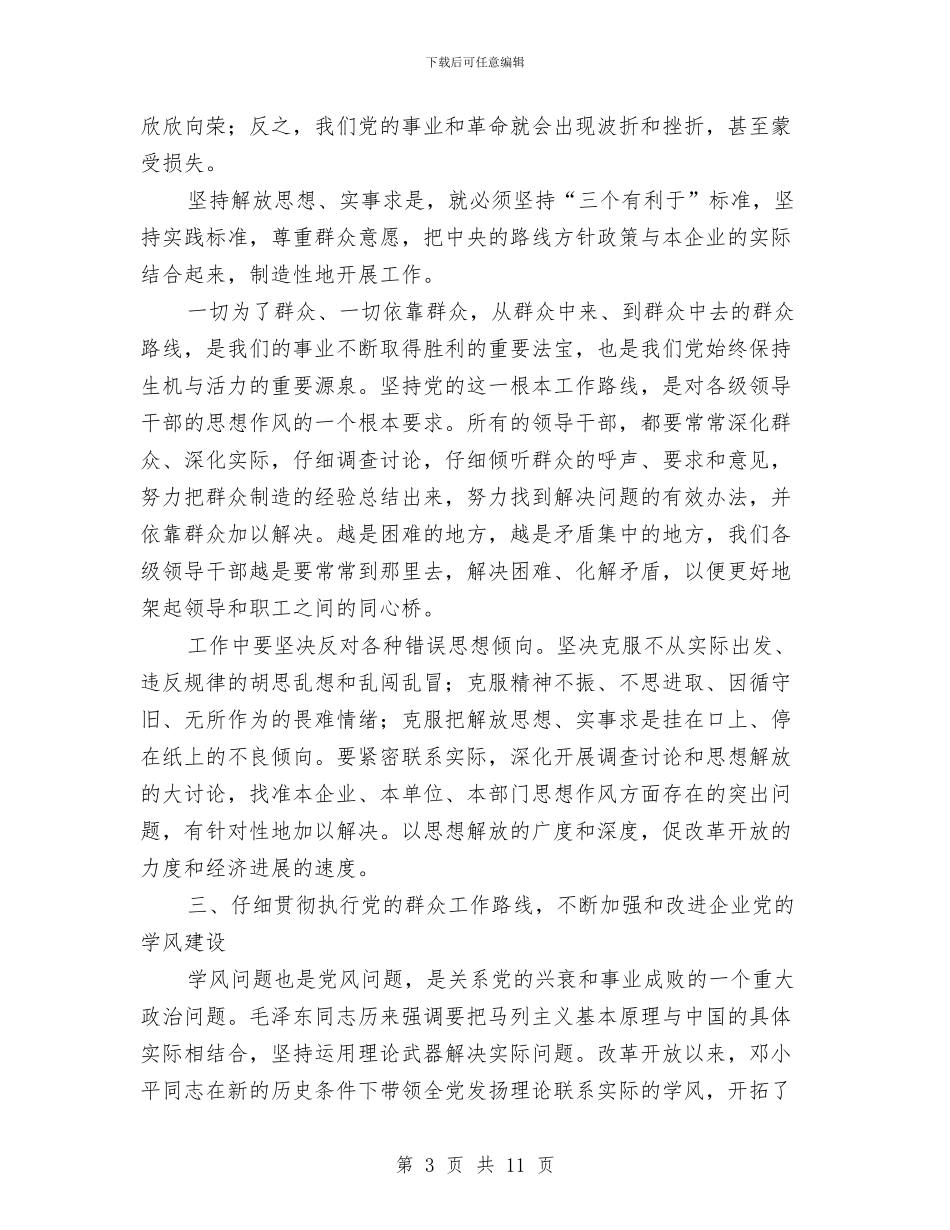 下载后可任意编辑

欣欣向荣；反之，我们党的事业和革命就会出现波折和挫折，甚至蒙受损失。

坚持解放思想、实事求是，就必须坚持“三个有利于”标准，坚持实践标准，尊重群众意愿，把中央的路线方针政策与本企业的实际结合起来，制造性地开展工作。

一切为了群众、一切依靠群众，从群众中来、到群众中去的群众路线，是我们的事业不断取得胜利的重要法宝，也是我们党始终保持生机与活力的重要源泉。坚持党的这一根本工作路线，是对各级领导干部的思想作风的一个根本要求。所有的领导干部，都要常常深化群众、深化实际，仔细调查讨论，仔细倾听群众的呼声、要求和意见，努力把群众制造的经验总结出来，努力找到解决问题的有效办法，并依靠群众加以解决。越是困难的地方，越是矛盾集中的地方，我们各级领导干部越是要常常到那里去，解决困难、化解矛盾，以便更好地架起领导和职工之间的同心桥。

工作中要坚决反对各种错误思想倾向。坚决克服不从实际出发、违反规律的胡思乱想和乱闯乱冒；克服精神不振、不思进取、因循守旧、无所作为的畏难情绪；克服把解放思想、实事求是挂在口上、停在纸上的不良倾向。要紧密联系实际，深化开展调查讨论和思想解放的大讨论，找准本企业、本单位、本部门思想作风方面存在的突出问题，有针对性地加以解决。以思想解放的广度和深度，促改革开放的力度和经济进展的速度。

三、仔细贯彻执行党的群众工作路线，不断加强和改进企业党的学风建设

学风问题也是党风问题，是关系党的兴衰和事业成败的一个重大政治问题。毛泽东同志历来强调要把马列主义基本原理与中国的具体实际相结合，坚持运用理论武器解决实际问题。改革开放以来，邓小平同志在新的历史条件下带领全党发扬理论联系实际的学风，开拓了

第 3 页 共 11 页